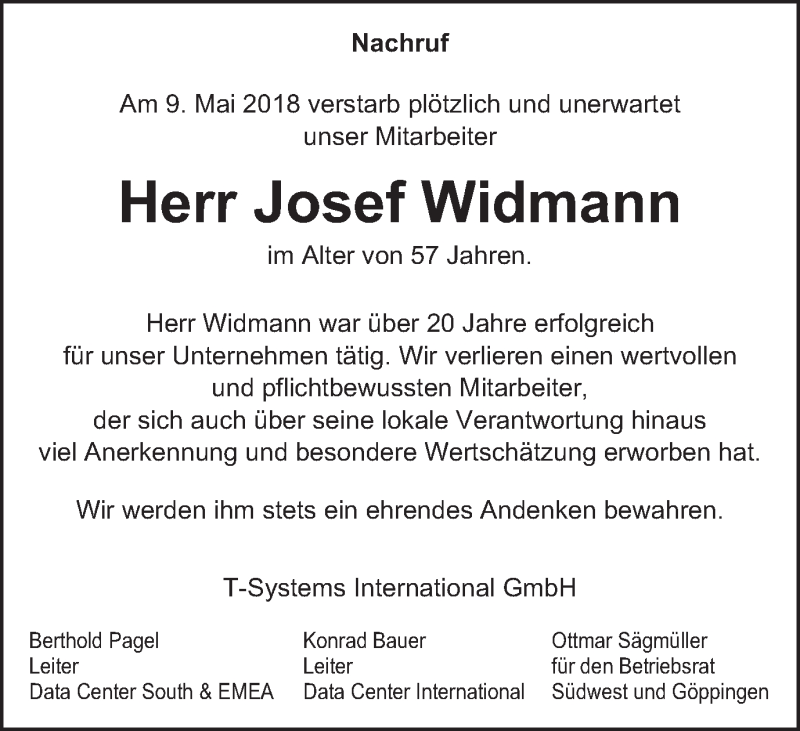 Nachruf

Am 9. Mai 2018 verstarb plötzlich und unerwartet unser Mitarbeiter

Herr Josef Widmann

im Alter von 57 Jahren.

Herr Widmann war über 20 Jahre erfolgreich für unser Unternehmen tätig. Wir verlieren einen wertvollen und pflichtbewussten Mitarbeiter, der sich auch über seine lokale Verantwortung hinaus viel Anerkennung und besondere Wertschätzung erworben hat.

Wir werden ihm stets ein ehrendes Andenken bewahren.

T-Systems International GmbH

Berthold Pagel
Leiter
Data Center South & EMEA

Konrad Bauer
Leiter
Data Center International

Ottmar Sägmüller
für den Betriebsrat
Südwest und Göppingen